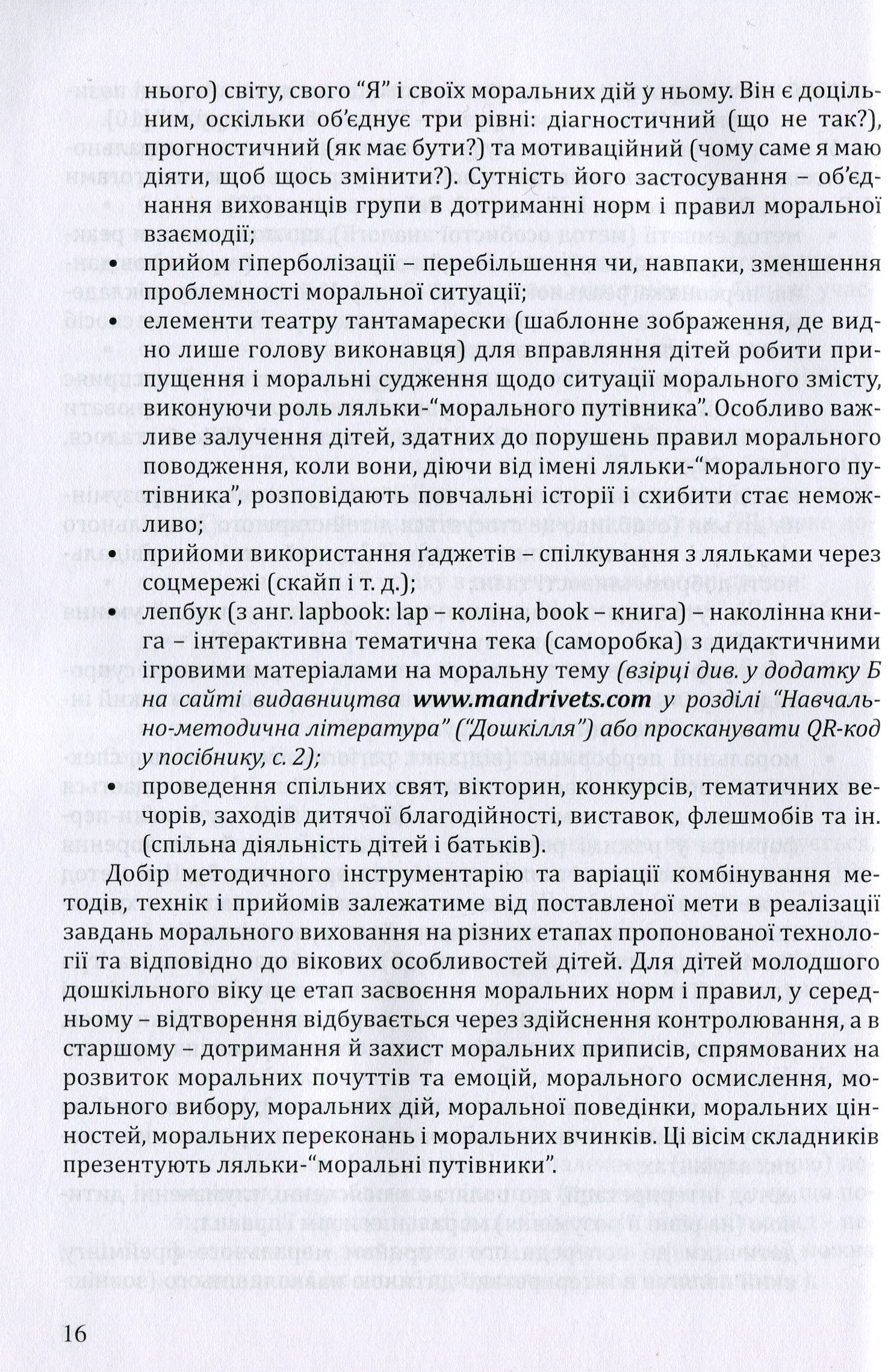 нього) світу, свого "Я" і своїх моральних дій у ньому. Він є доцільним, оскільки об'єднує три рівні: діагностичний (що не так?), прогностичний (як має бути?) та мотиваційний (чому саме я маю діяти, щоб щось змінити?). Сутність його застосування – об'єднання вихованців групи в дотриманні норм і правил моральної взаємодії;

• прийом гіперболізації – перебільшення чи, навпаки, зменшення проблемності моральної ситуації;
• елементи театру тантамарески (шаблонне зображення, де видно лише голову виконавця) для вправляння дітей робити припущення і моральні судження щодо ситуації морального змісту, виконуючи роль ляльки-"морального путівника". Особливо важливе залучення дітей, здатних до порушень правил морального поводження, коли вони, діючи від імені ляльки-"морального путівника", розповідають повчальні історії і схибити стає неможливо;
• прийоми використання ґаджетів – спілкування з ляльками через соцмережі (скайп і т. д.);
• лепбук (з анг. lapbook: lap – коліна, book – книга) – наколінна книга – інтерактивна тематична тека (саморобка) з дидактичними ігровими матеріалами на моральну тему (взірці див. у додатку Б на сайті видавництва www.mandrivets.com у розділі "Навчально-методична література" ("Дошкілля") або просканувати QR-код у посібнику, с. 2);
• проведення спільних свят, вікторин, конкурсів, тематичних вечорів, заходів дитячої благодійності, виставок, флешмобів та ін. (спільна діяльність дітей і батьків).

Добір методичного інструментарію та варіації комбінування методів, технік і прийомів залежатиме від поставленої мети в реалізації завдань морального виховання на різних етапах пропонованої технології та відповідно до вікових особливостей дітей. Для дітей молодшого дошкільного віку це етап засвоєння моральних норм і правил, у середньому – відтворення відбувається через здійснення контролювання, а в старшому – дотримання й захист моральних приписів, спрямованих на розвиток моральних почуттів та емоцій, морального осмислення, морального вибору, моральних дій, моральної поведінки, моральних цінностей, моральних переконань і моральних вчинків. Ці вісім складників презентують ляльки-"моральні путівники".

16